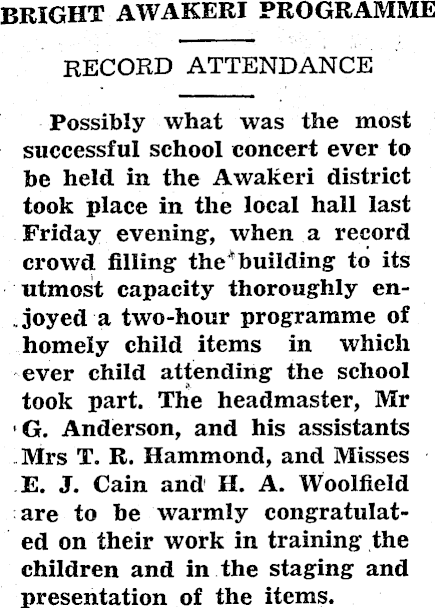 BRIGHT AWAKERI PROGRAMME

RECORD ATTENDANCE

Possibly what was the most successful school concert ever to be held in the Awakeri district took place in the local hall last Friday evening, when a record crowd filling the building to its utmost capacity thoroughly enjoyed a two-hour programme of homely child items in which ever child attending the school took part. The headmaster, Mr G. Anderson, and his assistants Mrs T. R. Hammond, and Misses E. J. Cain and H. A. Woolfield are to be warmly congratulated on their work in training the children and in the staging and presentation of the items.